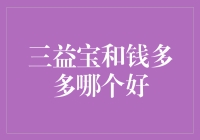 三益宝和钱多多哪个好